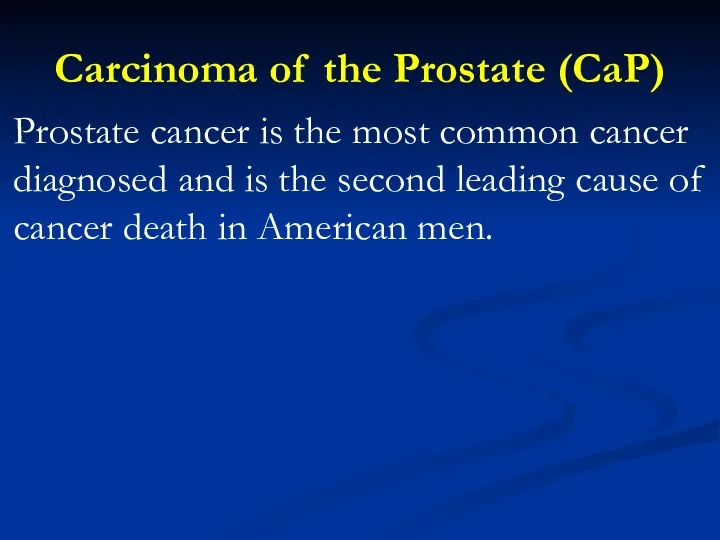 Carcinoma of the Prostate (CaP)

Prostate cancer is the most common cancer diagnosed and is the second leading cause of cancer death in American men.